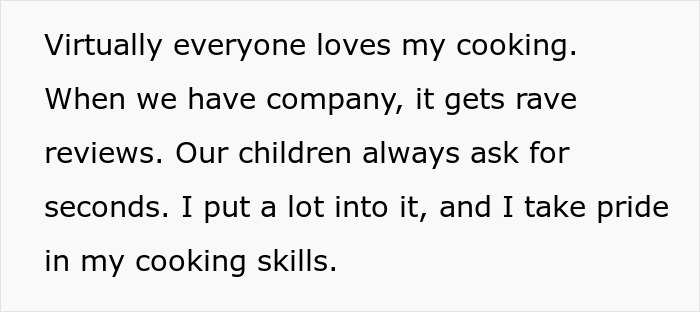 Virtually everyone loves my cooking. When we have company, it gets rave reviews. Our children always ask for seconds. I put a lot into it, and I take pride in my cooking skills.